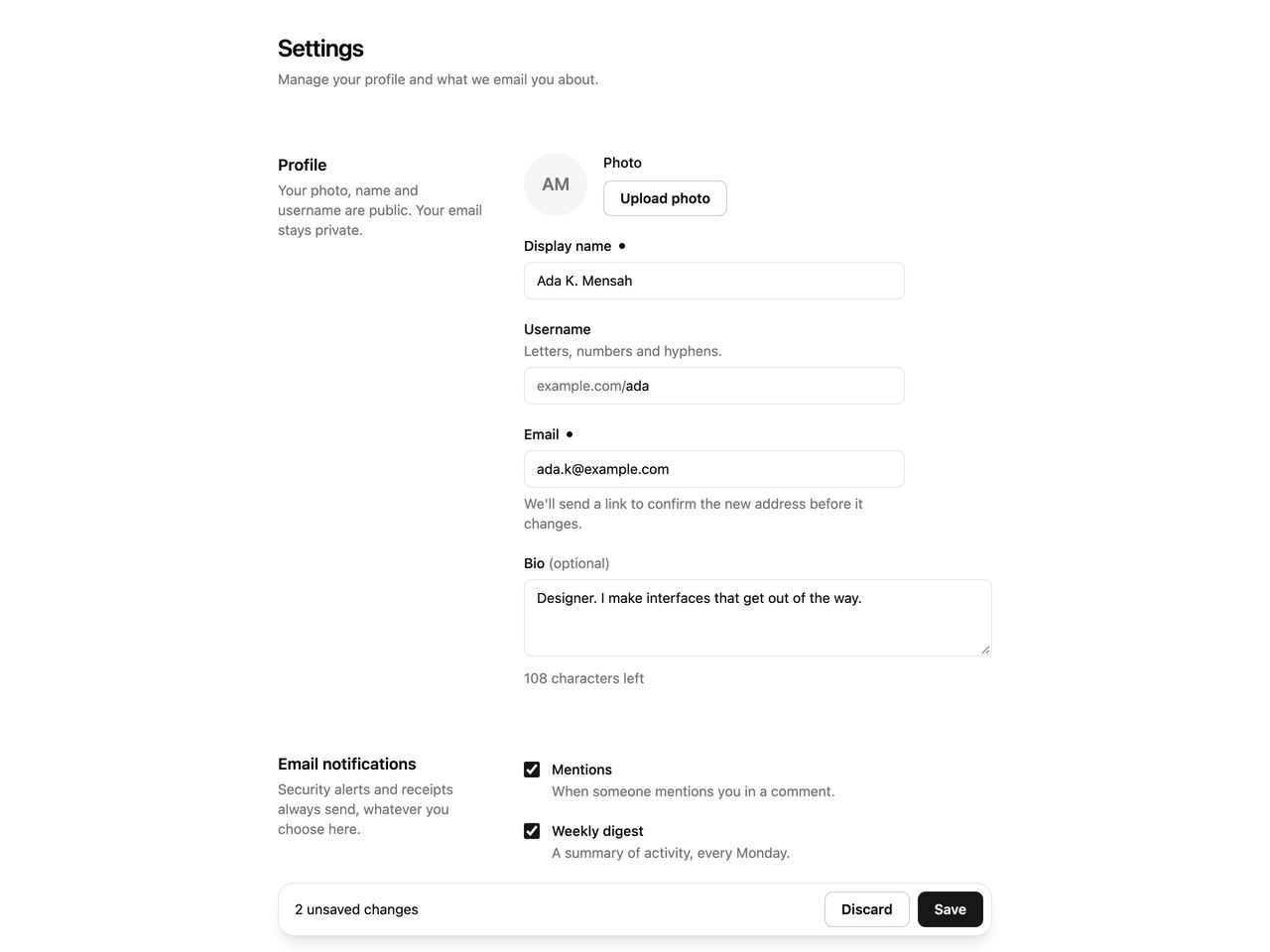 Settings
Manage your profile and what we email you about.

Profile
Your photo, name and username are public. Your email stays private.

AM
Photo
Upload photo

Display name •
Ada K. Mensah

Username
Letters, numbers and hyphens.
example.com/ada

Email •
ada.k@example.com
We'll send a link to confirm the new address before it changes.

Bio (optional)
Designer. I make interfaces that get out of the way.
108 characters left

Email notifications
Security alerts and receipts always send, whatever you choose here.

Mentions
When someone mentions you in a comment.

Weekly digest
A summary of activity, every Monday.

2 unsaved changes
Discard
Save